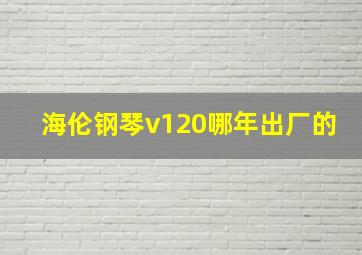 海伦钢琴v120哪年出厂的